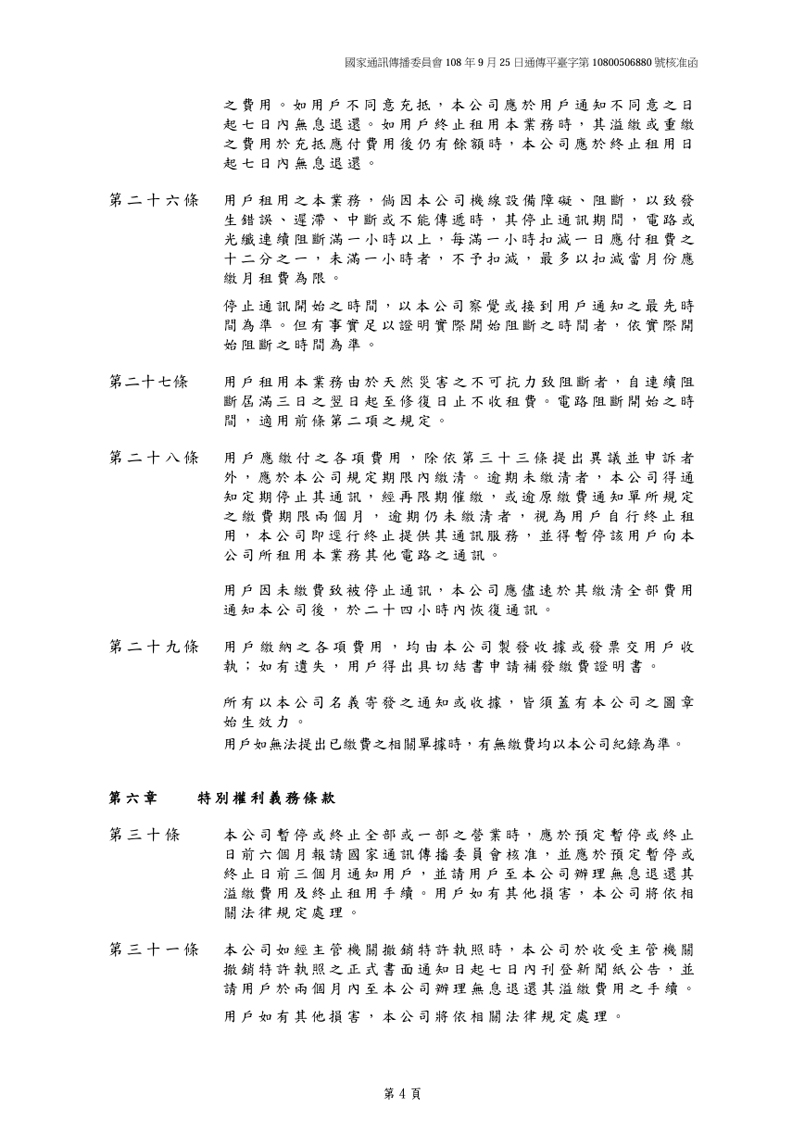 國家通訊傳播委員會 108 年 9 月 25 日通傳平臺字第 10800506880 號核准函

之費用。如用戶不同意充抵，本公司應於用戶通知不同意之日起七日內無息退還。如用戶終止租用本業務時，其溢繳或重繳之費用於充抵應付費用後仍有餘額時，本公司應於終止租用日起七日內無息退還。

第二十六條　用戶租用之本業務，倘因本公司機線設備障礙、阻斷，以致發生錯誤、遲滯、中斷或不能傳遞時，其停止通訊期間，電路或光纖連續阻斷滿一小時以上，每滿一小時扣減一日應付租費之十二分之一，未滿一小時者，不予扣減，最多以扣減當月份應繳月租費為限。

停止通訊開始之時間，以本公司察覺或接到用戶通知之最先時間為準。但有事實足以證明實際開始阻斷之時間者，依實際開始阻斷之時間為準。

第二十七條　用戶租用本業務由於天然災害之不可抗力致阻斷者，自連續阻斷屆滿三日之翌日起至修復日止不收租費。電路阻斷開始之時間，適用前條第二項之規定。

第二十八條　用戶應繳付之各項費用，除依第三十三條提出異議並申訴者外，應於本公司規定期限內繳清。逾期未繳清者，本公司得通知定期停止其通訊，經再限期催繳，或逾原繳費通知單所規定之繳費期限兩個月，逾期仍未繳清者，視為用戶自行終止租用，本公司即逕行終止提供其通訊服務，並得暫停該用戶向本公司所租用本業務其他電路之通訊。

用戶因未繳費致被停止通訊，本公司應儘速於其繳清全部費用通知本公司後，於二十四小時內恢復通訊。

第二十九條　用戶繳納之各項費用，均由本公司製發收據或發票交用戶收執；如有遺失，用戶得出具切結書申請補發繳費證明書。

所有以本公司名義寄發之通知或收據，皆須蓋有本公司之圖章始生效力。

用戶如無法提出已繳費之相關單據時，有無繳費均以本公司紀錄為準。

第六章　特別權利義務條款

第三十條　本公司暫停或終止全部或一部之營業時，應於預定暫停或終止日前六個月報請國家通訊傳播委員會核准，並應於預定暫停或終止日前三個月通知用戶，並請用戶至本公司辦理無息退還其溢繳費用及終止租用手續。用戶如有其他損害，本公司將依相關法律規定處理。

第三十一條　本公司如經主管機關撤銷特許執照時，本公司於收受主管機關撤銷特許執照之正式書面通知日起七日內刊登新聞紙公告，並請用戶於兩個月內至本公司辦理無息退還其溢繳費用之手續。

用戶如有其他損害，本公司將依相關法律規定處理。

第 4 頁